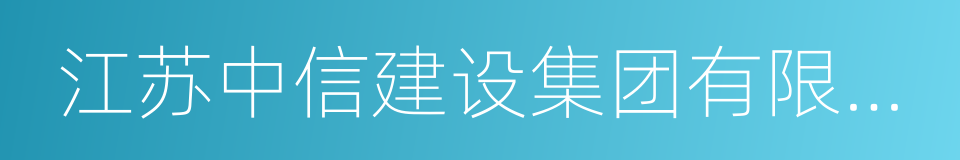 江苏中信建设集团有限...